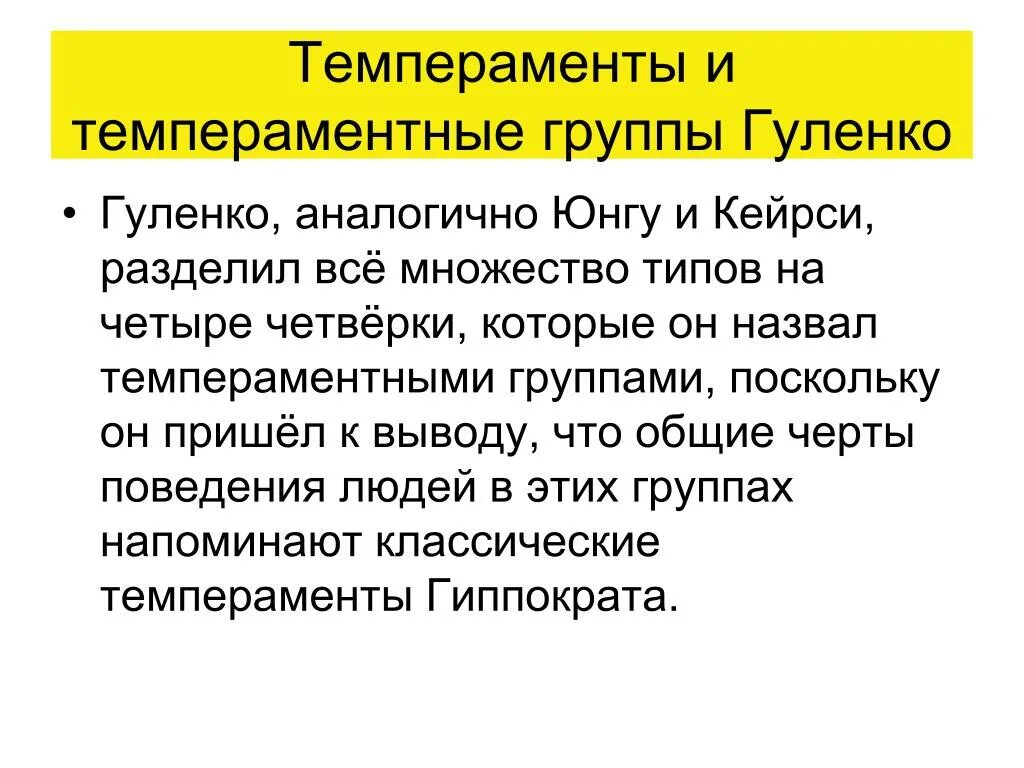 Темпераменты и темпераментные группы Гуленко

• Гуленко, аналогично Юнгу и Кейрси, разделил всё множество типов на четыре четвёрки, которые он назвал темпераментными группами, поскольку он пришёл к выводу, что общие черты поведения людей в этих группах напоминают классические темпераменты Гиппократа.